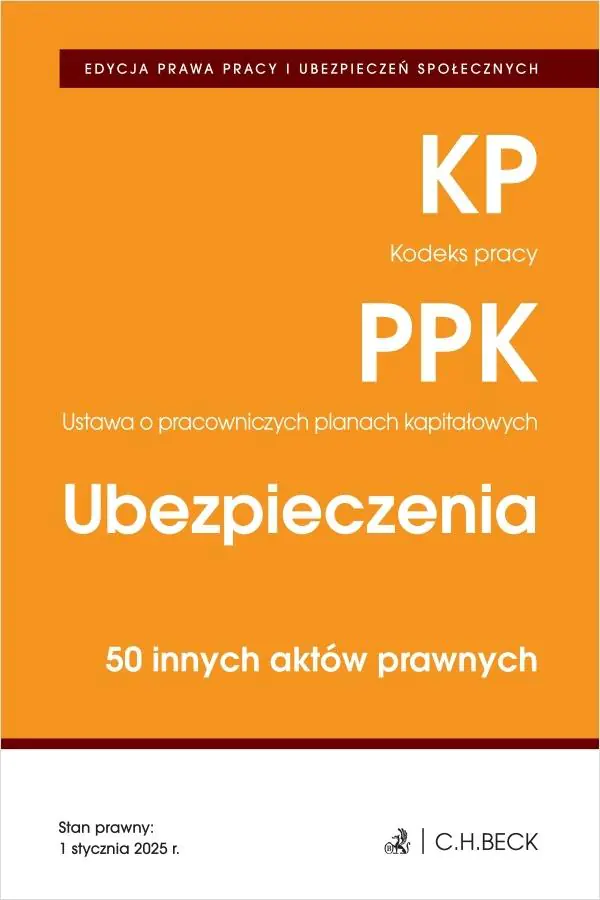 EDYCJA PRAWA PRACY I UBEZPIECZEŃ SPOŁECZNYCH

KP

Kodeks pracy

PPK

Ustawa o pracowniczych planach kapitałowych

Ubezpieczenia

50 innych aktów prawnych

Stan prawny:
1 stycznia 2025 r.

C.H.BECK